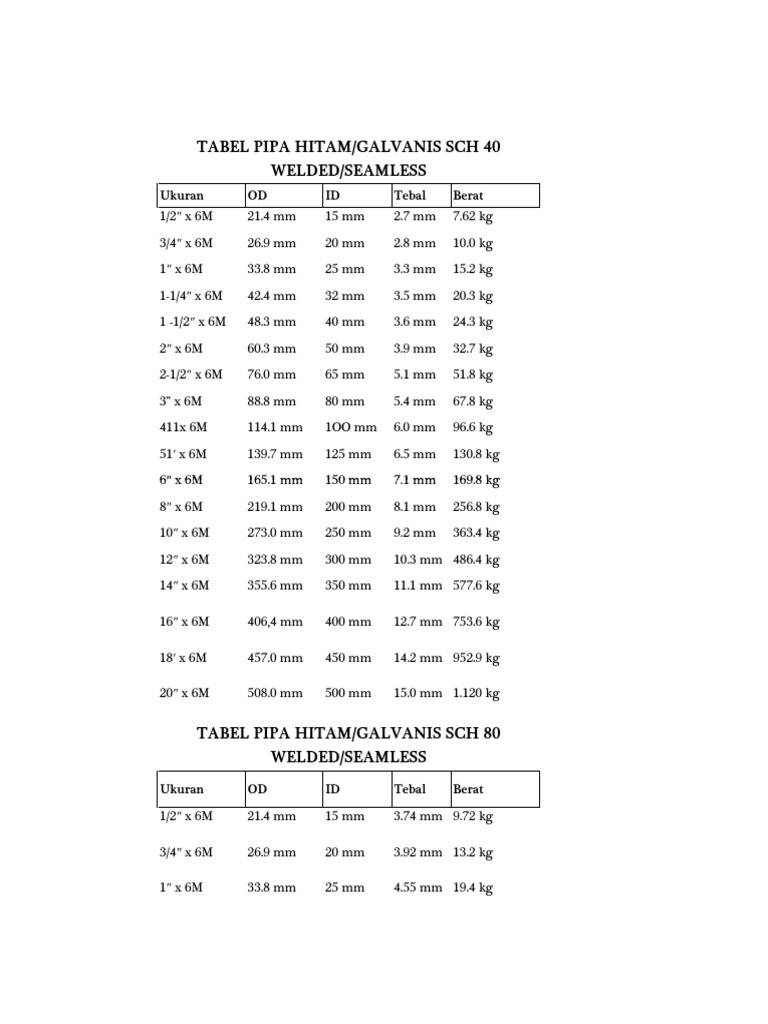 TABEL PIPA HITAM/GALVANIS SCH 40
WELDED/SEAMLESS

| Ukuran | OD | ID | Tebal | Berat |
|---|---|---|---|---|
| 1/2″ x 6M | 21.4 mm | 15 mm | 2.7 mm | 7.62 kg |
| 3/4″ x 6M | 26.9 mm | 20 mm | 2.8 mm | 10.0 kg |
| 1″ x 6M | 33.8 mm | 25 mm | 3.3 mm | 15.2 kg |
| 1-1/4″ x 6M | 42.4 mm | 32 mm | 3.5 mm | 20.3 kg |
| 1 -1/2″ x 6M | 48.3 mm | 40 mm | 3.6 mm | 24.3 kg |
| 2″ x 6M | 60.3 mm | 50 mm | 3.9 mm | 32.7 kg |
| 2-1/2″ x 6M | 76.0 mm | 65 mm | 5.1 mm | 51.8 kg |
| 3″ x 6M | 88.8 mm | 80 mm | 5.4 mm | 67.8 kg |
| 411x 6M | 114.1 mm | 1OO mm | 6.0 mm | 96.6 kg |
| 51′ x 6M | 139.7 mm | 125 mm | 6.5 mm | 130.8 kg |
| 6″ x 6M | 165.1 mm | 150 mm | 7.1 mm | 169.8 kg |
| 8″ x 6M | 219.1 mm | 200 mm | 8.1 mm | 256.8 kg |
| 10″ x 6M | 273.0 mm | 250 mm | 9.2 mm | 363.4 kg |
| 12″ x 6M | 323.8 mm | 300 mm | 10.3 mm | 486.4 kg |
| 14″ x 6M | 355.6 mm | 350 mm | 11.1 mm | 577.6 kg |
| 16″ x 6M | 406,4 mm | 400 mm | 12.7 mm | 753.6 kg |
| 18′ x 6M | 457.0 mm | 450 mm | 14.2 mm | 952.9 kg |
| 20″ x 6M | 508.0 mm | 500 mm | 15.0 mm | 1.120 kg |

TABEL PIPA HITAM/GALVANIS SCH 80
WELDED/SEAMLESS

| Ukuran | OD | ID | Tebal | Berat |
|---|---|---|---|---|
| 1/2″ x 6M | 21.4 mm | 15 mm | 3.74 mm | 9.72 kg |
| 3/4″ x 6M | 26.9 mm | 20 mm | 3.92 mm | 13.2 kg |
| 1″ x 6M | 33.8 mm | 25 mm | 4.55 mm | 19.4 kg |